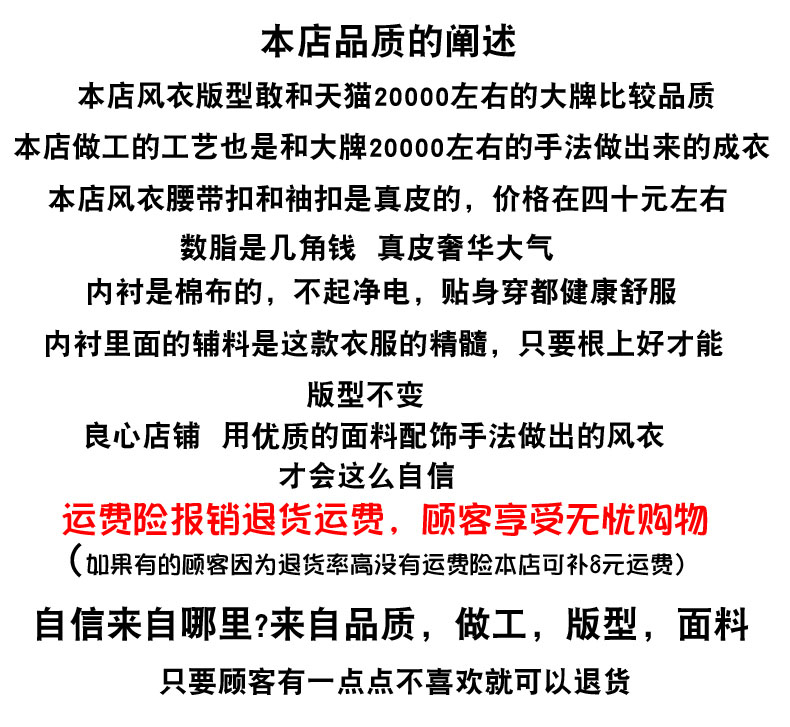 本店品质的阐述

本店风衣版型敢和天猫20000左右的大牌比较品质

本店做工的工艺也是和大牌20000左右的手法做出来的成衣

本店风衣腰带扣和袖扣是真皮的，价格在四十元左右

数脂是几角钱 真皮奢华大气

内衬是棉布的，不起净电，贴身穿都健康舒服

内衬里面的辅料是这款衣服的精髓，只要根上好才能

版型不变

良心店铺 用优质的面料配饰手法做出的风衣

才会这么自信

运费险报销退货运费，顾客享受无忧购物

（如果有的顾客因为退货率高没有运费险本店可补8元运费）

自信来自哪里?来自品质，做工，版型，面料

只要顾客有一点点不喜欢就可以退货